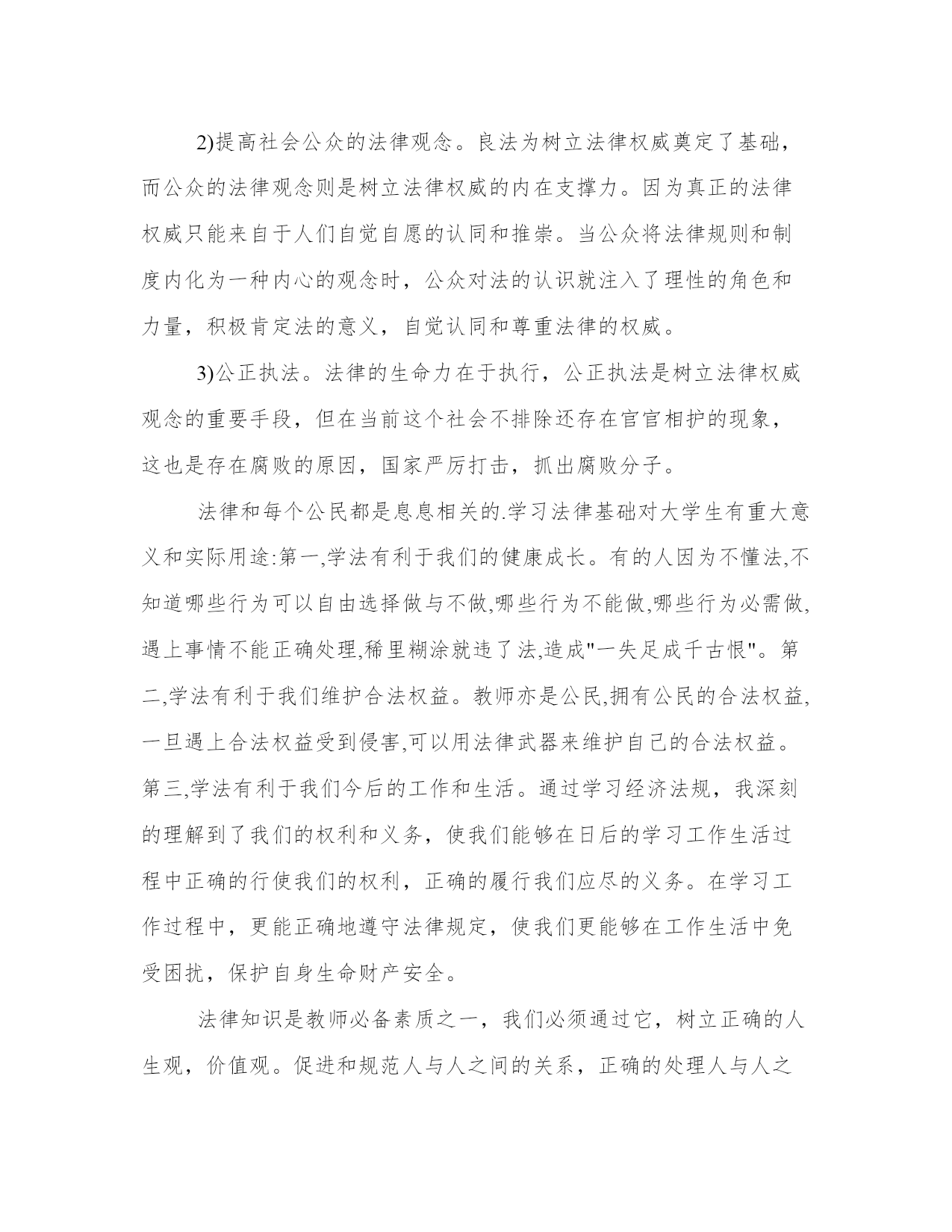 2)提高社会公众的法律观念。良法为树立法律权威奠定了基础，而公众的法律观念则是树立法律权威的内在支撑力。因为真正的法律权威只能来自于人们自觉自愿的认同和推崇。当公众将法律规则和制度内化为一种内心的观念时，公众对法的认识就注入了理性的角色和力量，积极肯定法的意义，自觉认同和尊重法律的权威。

3)公正执法。法律的生命力在于执行，公正执法是树立法律权威观念的重要手段，但在当前这个社会不排除还存在官官相护的现象，这也是存在腐败的原因，国家严厉打击，抓出腐败分子。

法律和每个公民都是息息相关的.学习法律基础对大学生有重大意义和实际用途:第一,学法有利于我们的健康成长。有的人因为不懂法,不知道哪些行为可以自由选择做与不做,哪些行为不能做,哪些行为必需做,遇上事情不能正确处理,稀里糊涂就违了法,造成"一失足成千古恨"。第二,学法有利于我们维护合法权益。教师亦是公民,拥有公民的合法权益,一旦遇上合法权益受到侵害,可以用法律武器来维护自己的合法权益。第三,学法有利于我们今后的工作和生活。通过学习经济法规，我深刻的理解到了我们的权利和义务，使我们能够在日后的学习工作生活过程中正确的行使我们的权利，正确的履行我们应尽的义务。在学习工作过程中，更能正确地遵守法律规定，使我们更能够在工作生活中免受困扰，保护自身生命财产安全。

法律知识是教师必备素质之一，我们必须通过它，树立正确的人生观，价值观。促进和规范人与人之间的关系，正确的处理人与人之